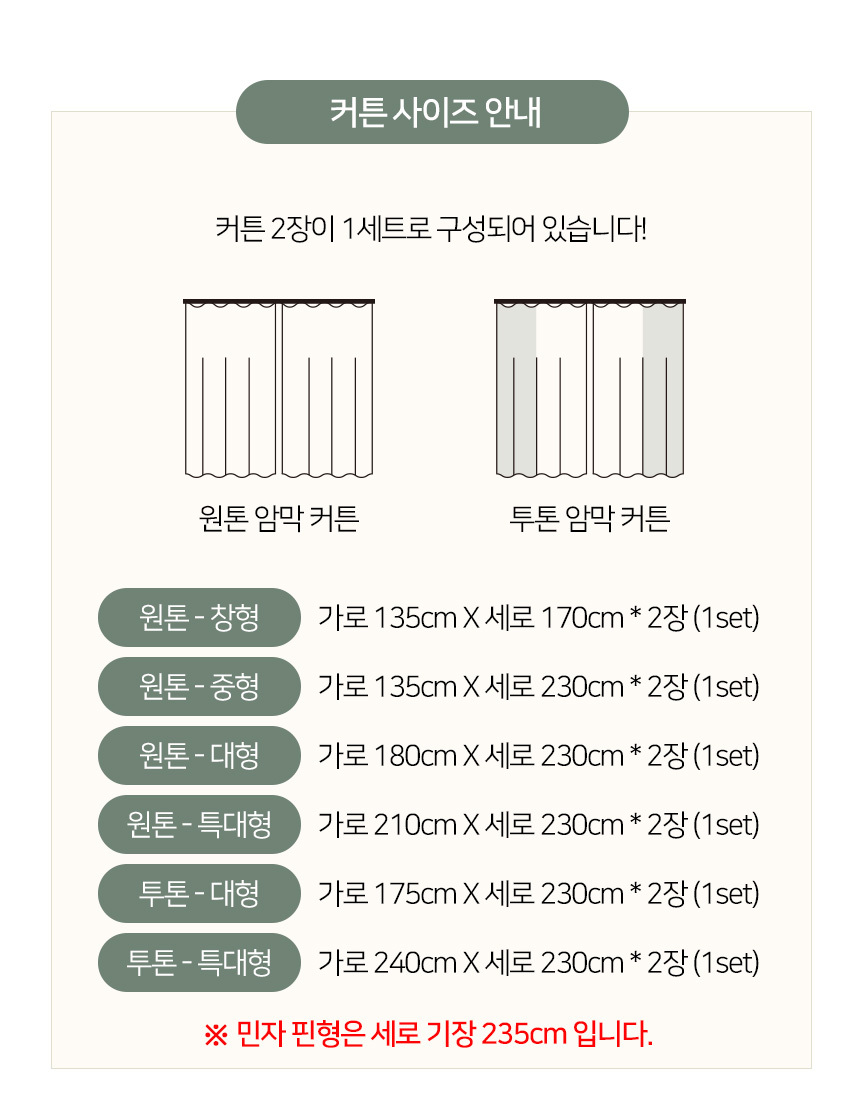 커튼 사이즈 안내

커튼 2장이 1세트로 구성되어 있습니다!

원톤 암막 커튼

투톤 암막 커튼

원톤 - 창형
가로 135cm X 세로 170cm * 2장 (1set)

원톤 - 중형
가로 135cm X 세로 230cm * 2장 (1set)

원톤 - 대형
가로 180cm X 세로 230cm * 2장 (1set)

원톤 - 특대형
가로 210cm X 세로 230cm * 2장 (1set)

투톤 - 대형
가로 175cm X 세로 230cm * 2장 (1set)

투톤 - 특대형
가로 240cm X 세로 230cm * 2장 (1set)

※ 민자 핀형은 세로 기장 235cm 입니다.